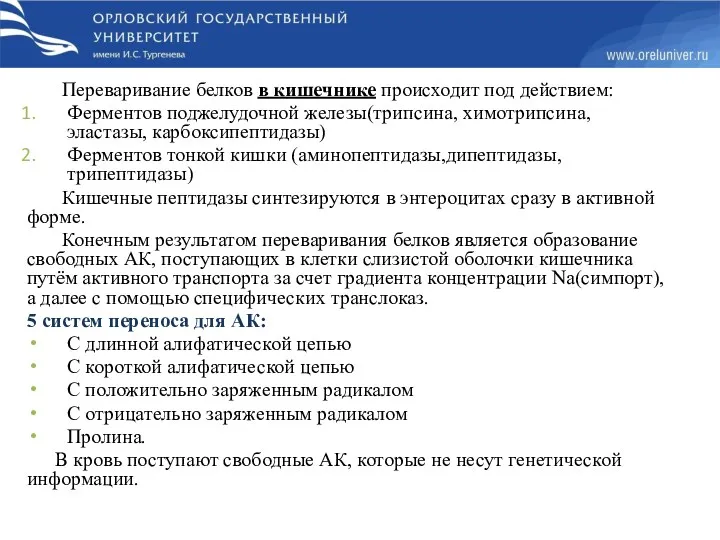 ОРЛОВСКИЙ ГОСУДАРСТВЕННЫЙ УНИВЕРСИТЕТ
имени И.С. Тургенева

www.oreluniver.ru

Переваривание белков в кишечнике происходит под действием:
1. Ферментов поджелудочной железы(трипсина, химотрипсина, эластазы, карбоксипептидазы)
2. Ферментов тонкой кишки (аминопептидазы,дипептидазы, трипептидазы)

Кишечные пептидазы синтезируются в энтероцитах сразу в активной форме.

Конечным результатом переваривания белков является образование свободных АК, поступающих в клетки слизистой оболочки кишечника путём активного транспорта за счет градиента концентрации Na(симпорт), а далее с помощью специфических транслоказ.

5 систем переноса для АК:
• С длинной алифатической цепью
• С короткой алифатической цепью
• С положительно заряженным радикалом
• С отрицательно заряженным радикалом
• Пролина.

В кровь поступают свободные АК, которые не несут генетической информации.